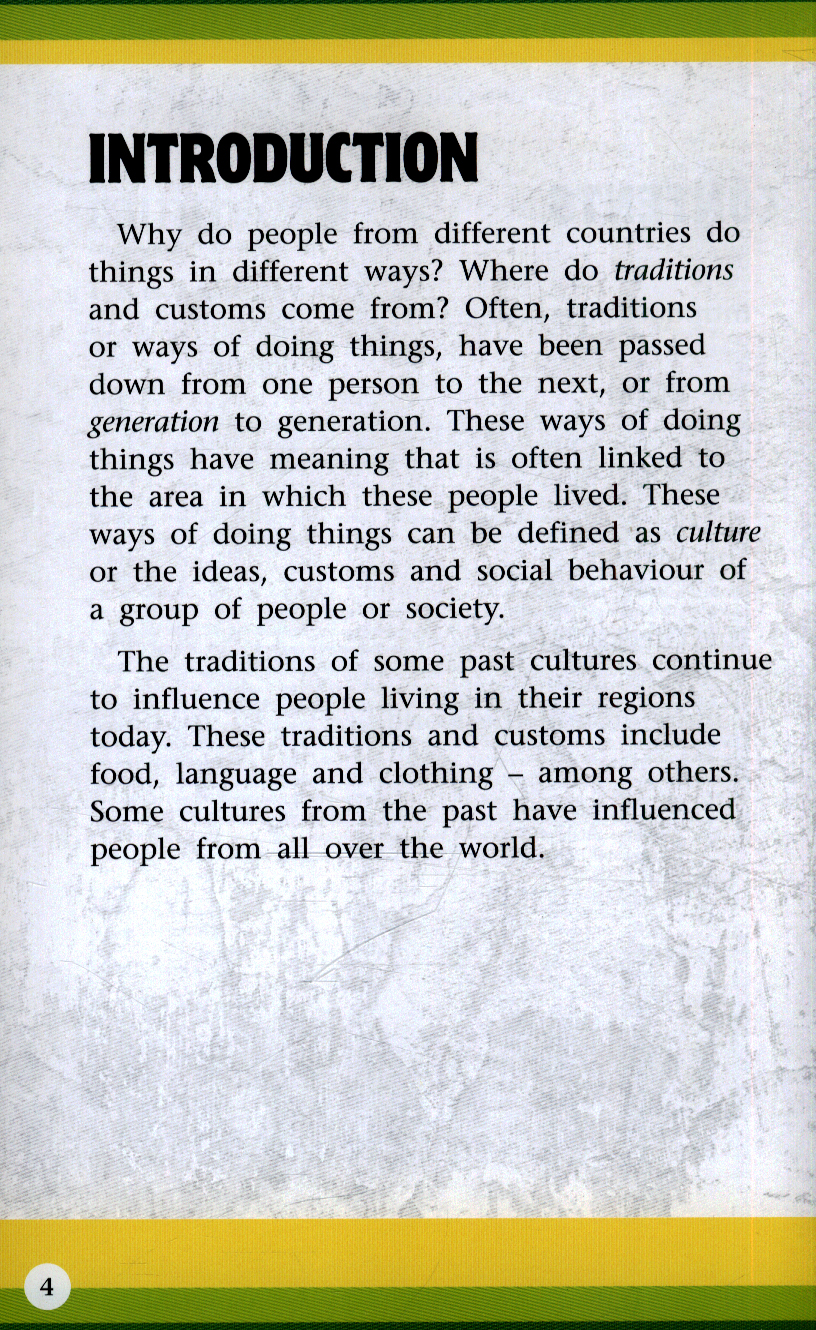 INTRODUCTION

Why do people from different countries do things in different ways? Where do traditions and customs come from? Often, traditions or ways of doing things, have been passed down from one person to the next, or from generation to generation. These ways of doing things have meaning that is often linked to the area in which these people lived. These ways of doing things can be defined as culture or the ideas, customs and social behaviour of a group of people or society.

The traditions of some past cultures continue to influence people living in their regions today. These traditions and customs include food, language and clothing – among others. Some cultures from the past have influenced people from all over the world.

4